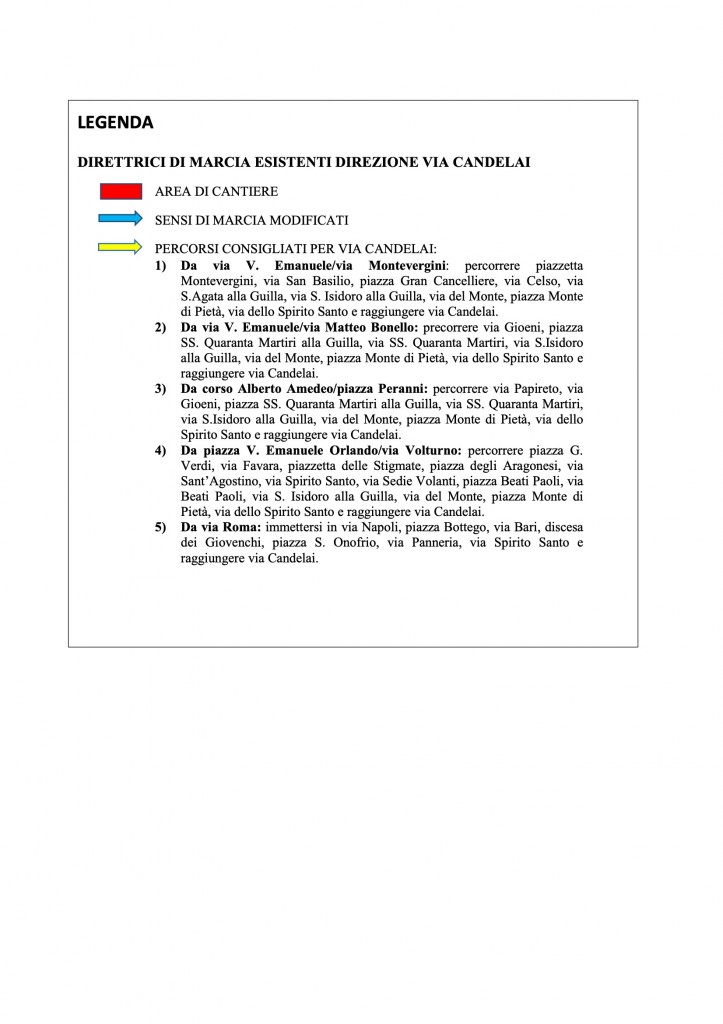 LEGENDA

DIRETTRICI DI MARCIA ESISTENTI DIREZIONE VIA CANDELAI

AREA DI CANTIERE

SENSI DI MARCIA MODIFICATI

PERCORSI CONSIGLIATI PER VIA CANDELAI:

1) Da via V. Emanuele/via Montevergini: percorrere piazzetta Montevergini, via San Basilio, piazza Gran Cancelliere, via Celso, via S.Agata alla Guilla, via S. Isidoro alla Guilla, via del Monte, piazza Monte di Pietà, via dello Spirito Santo e raggiungere via Candelai.

2) Da via V. Emanuele/via Matteo Bonello: precorrere via Gioeni, piazza SS. Quaranta Martiri alla Guilla, via SS. Quaranta Martiri, via S.Isidoro alla Guilla, via del Monte, piazza Monte di Pietà, via dello Spirito Santo e raggiungere via Candelai.

3) Da corso Alberto Amedeo/piazza Peranni: percorrere via Papireto, via Gioeni, piazza SS. Quaranta Martiri alla Guilla, via SS. Quaranta Martiri, via S.Isidoro alla Guilla, via del Monte, piazza Monte di Pietà, via dello Spirito Santo e raggiungere via Candelai.

4) Da piazza V. Emanuele Orlando/via Volturno: percorrere piazza G. Verdi, via Favara, piazzetta delle Stigmate, piazza degli Aragonesi, via Sant'Agostino, via Spirito Santo, via Sedie Volanti, piazza Beati Paoli, via Beati Paoli, via S. Isidoro alla Guilla, via del Monte, piazza Monte di Pietà, via dello Spirito Santo e raggiungere via Candelai.

5) Da via Roma: immettersi in via Napoli, piazza Bottego, via Bari, discesa dei Giovenchi, piazza S. Onofrio, via Panneria, via Spirito Santo e raggiungere via Candelai.